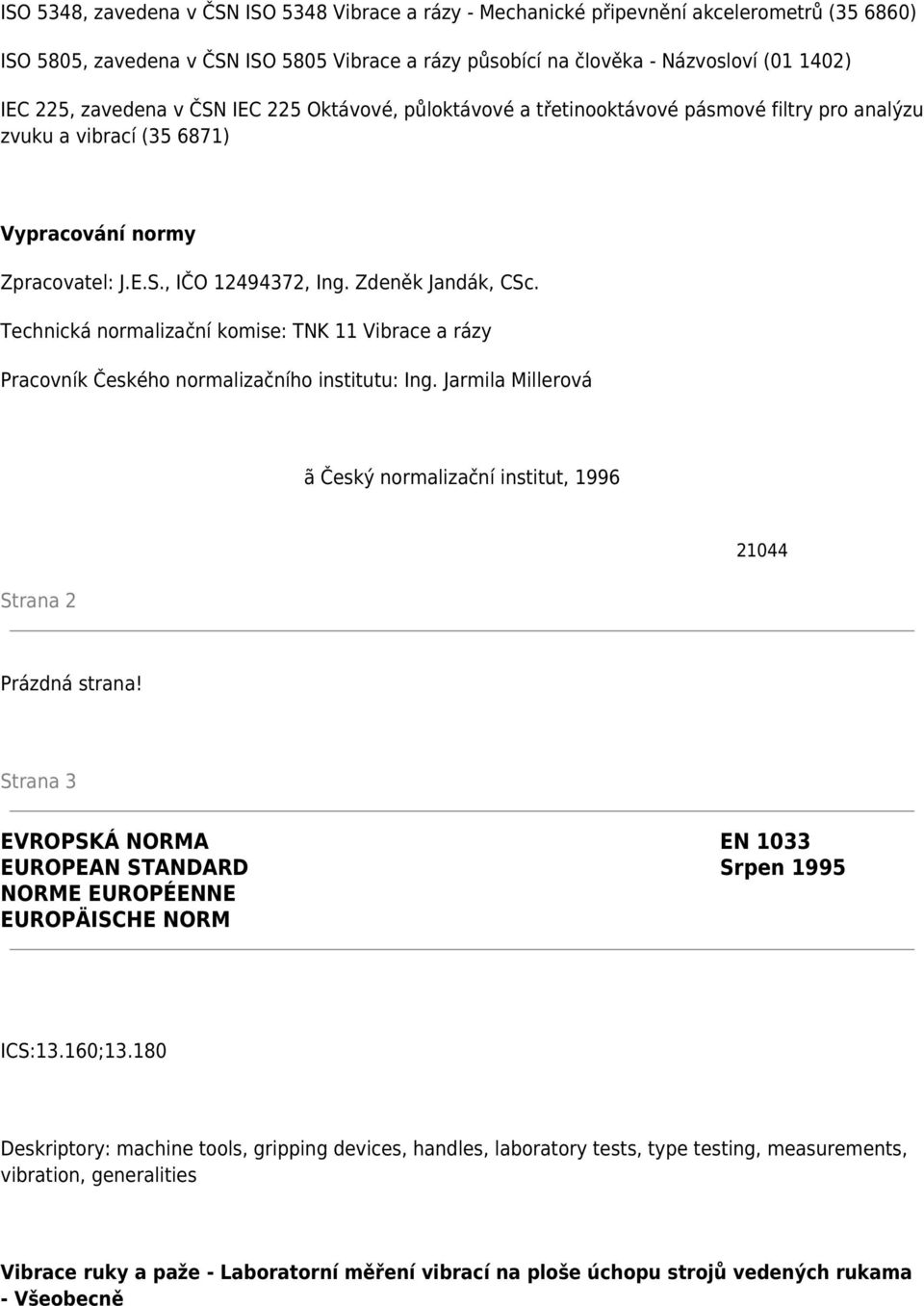 ISO 5348, zavedena v ČSN ISO 5348 Vibrace a rázy - Mechanické připevnění akcelerometrů (35 6860)

ISO 5805, zavedena v ČSN ISO 5805 Vibrace a rázy působící na člověka - Názvosloví (01 1402)

IEC 225, zavedena v ČSN IEC 225 Oktávové, půloktávové a třetinooktávové pásmové filtry pro analýzu zvuku a vibrací (35 6871)

Vypracování normy

Zpracovatel: J.E.S., IČO 12494372, Ing. Zdeněk Jandák, CSc.

Technická normalizační komise: TNK 11 Vibrace a rázy

Pracovník Českého normalizačního institutu: Ing. Jarmila Millerová

ã Český normalizační institut, 1996

21044

Strana 2

Prázdná strana!

Strana 3

EVROPSKÁ NORMA
EUROPEAN STANDARD
NORME EUROPÉENNE
EUROPÄISCHE NORM

EN 1033
Srpen 1995

ICS:13.160;13.180

Deskriptory: machine tools, gripping devices, handles, laboratory tests, type testing, measurements, vibration, generalities

Vibrace ruky a paže - Laboratorní měření vibrací na ploše úchopu strojů vedených rukama - Všeobecně